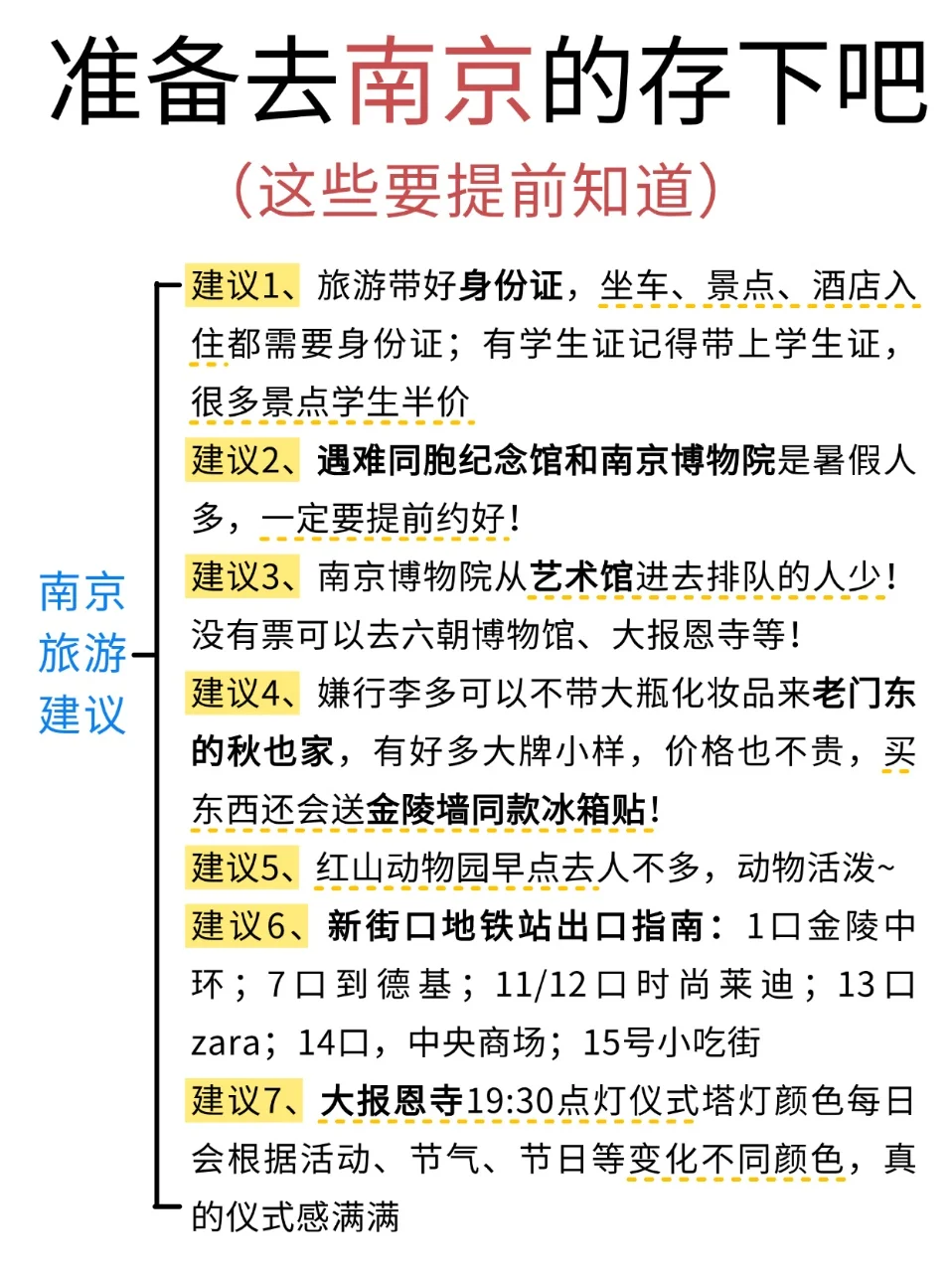 准备去南京的存下吧

(这些要提前知道)

南京旅游建议

建议1、旅游带好身份证，坐车、景点、酒店入住都需要身份证；有学生证记得带上学生证，很多景点学生半价

建议2、遇难同胞纪念馆和南京博物院是暑假人多，一定要提前约好！

建议3、南京博物院从艺术馆进去排队的人少！没有票可以去六朝博物馆、大报恩寺等！

建议4、嫌行李多可以不带大瓶化妆品来老门东的秋也家，有好多大牌小样，价格也不贵，买东西还会送金陵墙同款冰箱贴！

建议5、红山动物园早点去人不多，动物活泼~

建议6、新街口地铁站出口指南：1口金陵中环；7口到德基；11/12口时尚莱迪；13口zara；14口，中央商场；15号小吃街

建议7、大报恩寺19:30点灯仪式塔灯颜色每日会根据活动、节气、节日等变化不同颜色，真的仪式感满满